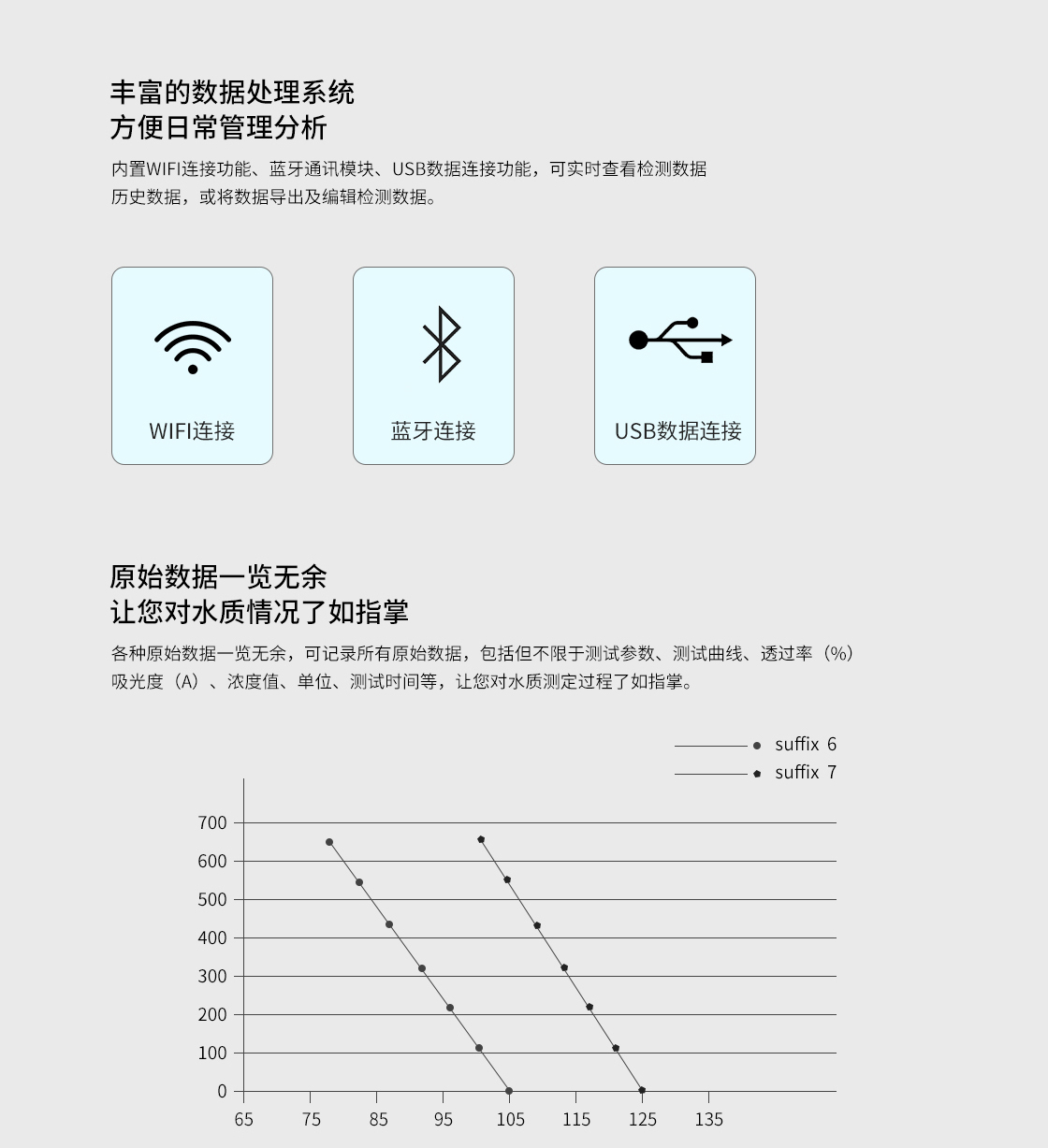 丰富的数据处理系统
方便日常管理分析

内置WIFI连接功能、蓝牙通讯模块、USB数据连接功能，可实时查看检测数据历史数据，或将数据导出及编辑检测数据。

WIFI连接

蓝牙连接

USB数据连接

原始数据一览无余
让您对水质情况了如指掌

各种原始数据一览无余，可记录所有原始数据，包括但不限于测试参数、测试曲线、透过率（%）吸光度（A）、浓度值、单位、测试时间等，让您对水质测定过程了如指掌。

suffix 6
suffix 7

700
600
500
400
300
200
100
0
65 75 85 95 105 115 125 135